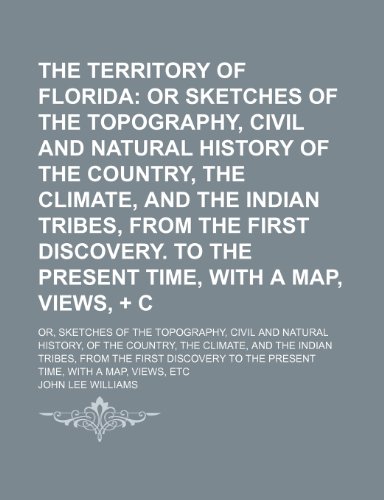 THE TERRITORY OF FLORIDA: OR SKETCHES OF THE TOPOGRAPHY, CIVIL AND NATURAL HISTORY OF THE COUNTRY, THE CLIMATE, AND THE INDIAN TRIBES, FROM THE FIRST DISCOVERY. TO THE PRESENT TIME, WITH A MAP, VIEWS, + C

OR, SKETCHES OF THE TOPOGRAPHY, CIVIL AND NATURAL HISTORY, OF THE COUNTRY, THE CLIMATE, AND THE INDIAN TRIBES, FROM THE FIRST DISCOVERY TO THE PRESENT TIME, WITH A MAP, VIEWS, ETC

JOHN LEE WILLIAMS